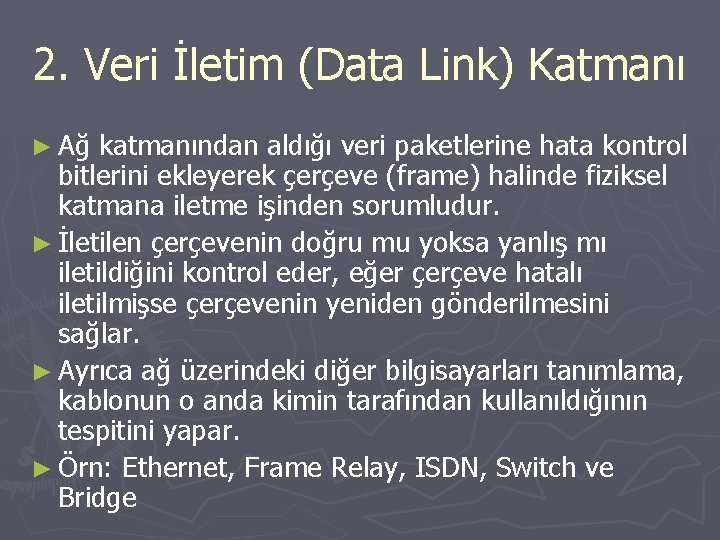 2. Veri İletim (Data Link) Katmanı

► Ağ katmanından aldığı veri paketlerine hata kontrol bitlerini ekleyerek çerçeve (frame) halinde fiziksel katmana iletme işinden sorumludur.

► İletilen çerçevenin doğru mu yoksa yanlış mı iletildiğini kontrol eder, eğer çerçeve hatalı iletilmişse çerçevenin yeniden gönderilmesini sağlar.

► Ayrıca ağ üzerindeki diğer bilgisayarları tanımlama, kablonun o anda kimin tarafından kullanıldığının tespitini yapar.

► Örn: Ethernet, Frame Relay, ISDN, Switch ve Bridge